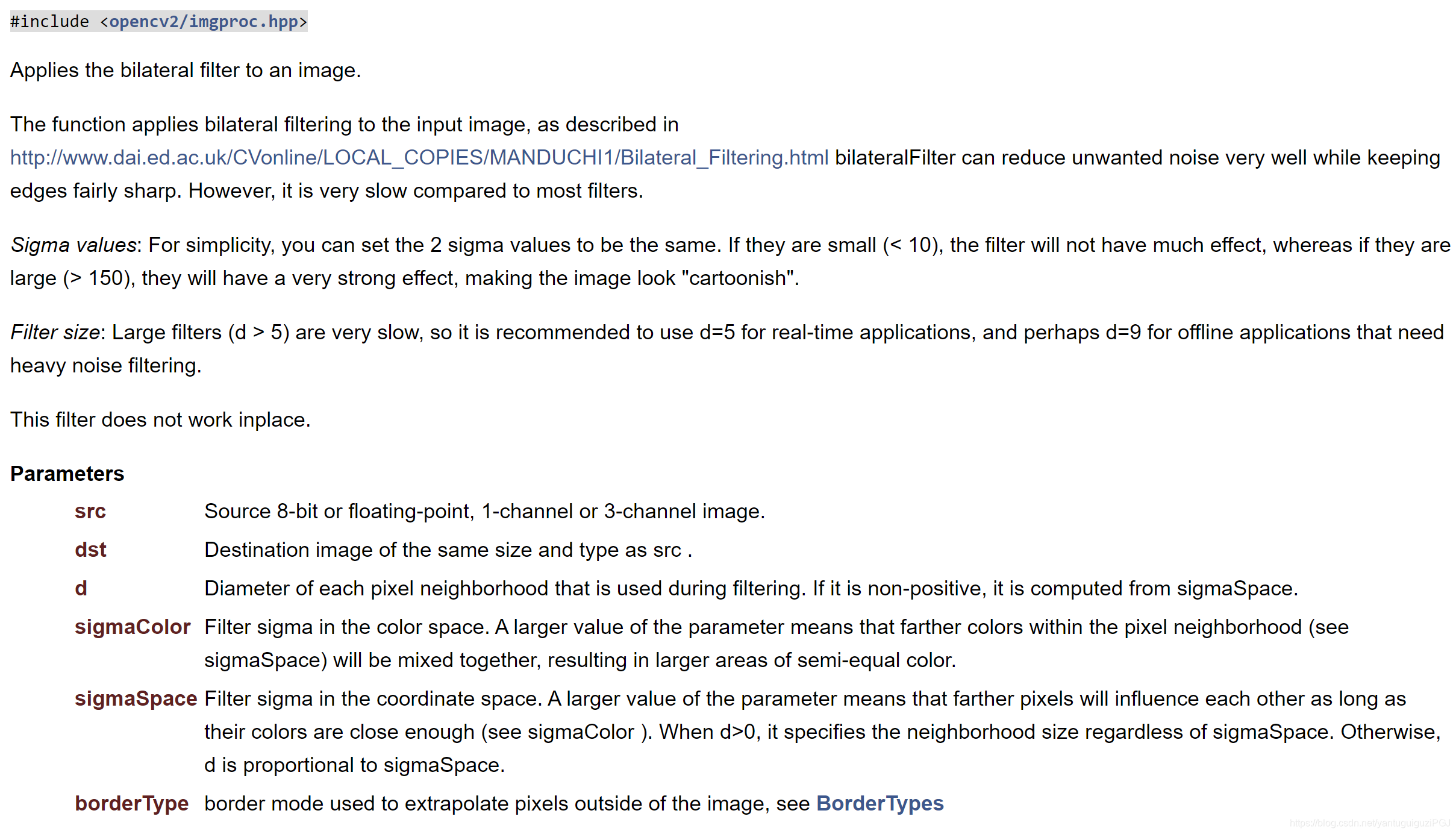 #include <opencv2/imgproc.hpp>

Applies the bilateral filter to an image.

The function applies bilateral filtering to the input image, as described in http://www.dai.ed.ac.uk/CVonline/LOCAL_COPIES/MANDUCHI1/Bilateral_Filtering.html bilateralFilter can reduce unwanted noise very well while keeping edges fairly sharp. However, it is very slow compared to most filters.

Sigma values: For simplicity, you can set the 2 sigma values to be the same. If they are small (< 10), the filter will not have much effect, whereas if they are large (> 150), they will have a very strong effect, making the image look "cartoonish".

Filter size: Large filters (d > 5) are very slow, so it is recommended to use d=5 for real-time applications, and perhaps d=9 for offline applications that need heavy noise filtering.

This filter does not work inplace.

Parameters

| | |
|---|---|
| src | Source 8-bit or floating-point, 1-channel or 3-channel image. |
| dst | Destination image of the same size and type as src . |
| d | Diameter of each pixel neighborhood that is used during filtering. If it is non-positive, it is computed from sigmaSpace. |
| sigmaColor | Filter sigma in the color space. A larger value of the parameter means that farther colors within the pixel neighborhood (see sigmaSpace) will be mixed together, resulting in larger areas of semi-equal color. |
| sigmaSpace | Filter sigma in the coordinate space. A larger value of the parameter means that farther pixels will influence each other as long as their colors are close enough (see sigmaColor ). When d>0, it specifies the neighborhood size regardless of sigmaSpace. Otherwise, d is proportional to sigmaSpace. |
| borderType | border mode used to extrapolate pixels outside of the image, see BorderTypes |

https://blog.csdn.net/yantuguiguziPGJ